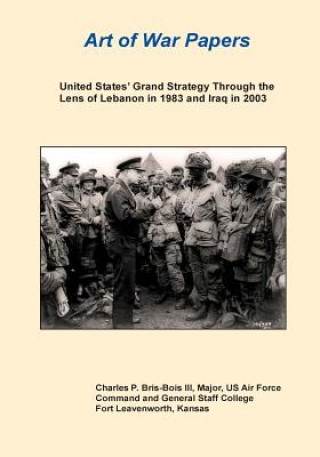 Art of War Papers

United States' Grand Strategy Through the Lens of Lebanon in 1983 and Iraq in 2003

Charles P. Bris-Bois III, Major, US Air Force
Command and General Staff College
Fort Leavenworth, Kansas